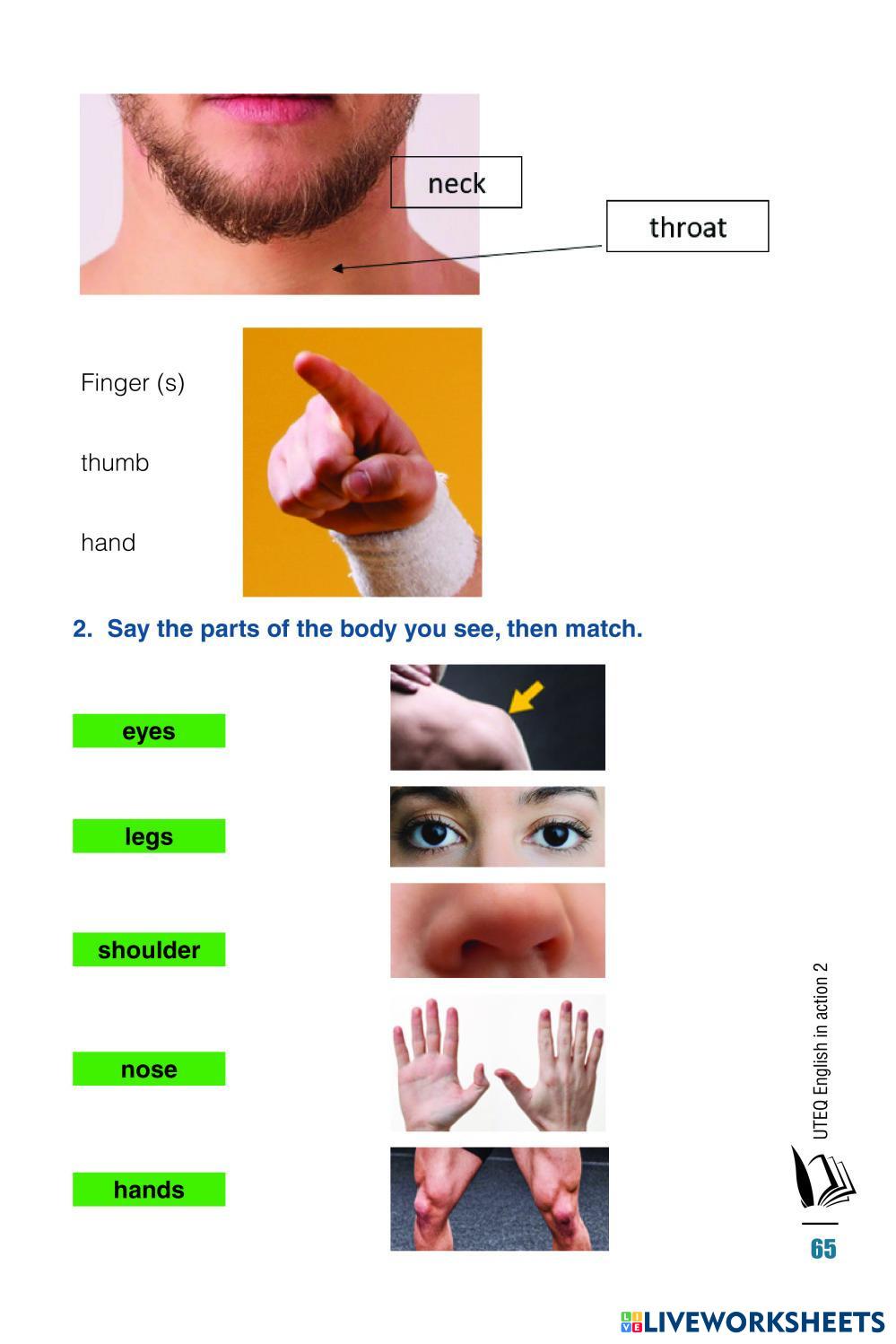 neck

throat

Finger (s)

thumb

hand

2. Say the parts of the body you see, then match.

eyes

legs

shoulder

nose

hands

UTEQ English in action 2

65

LIVEWORKSHEETS